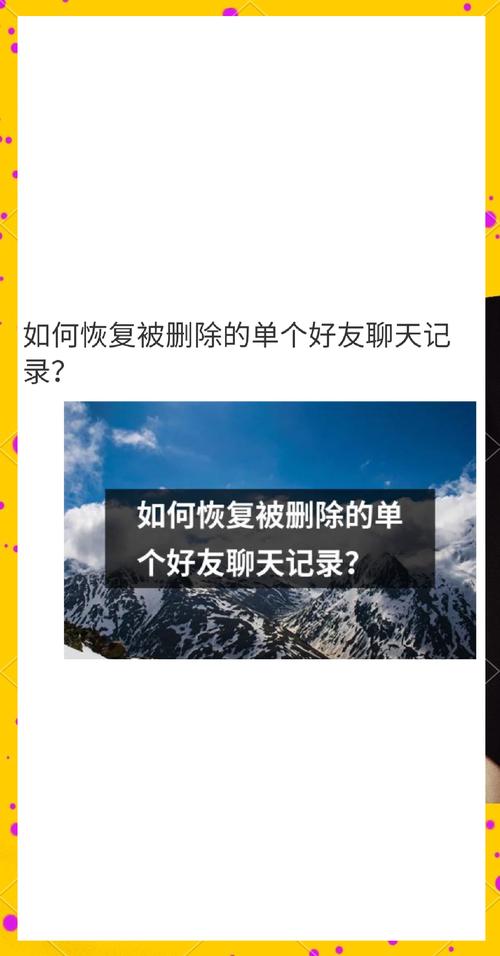 如何恢复被删除的单个好友聊天记录？

如何恢复被删除的单个好友聊天记录？